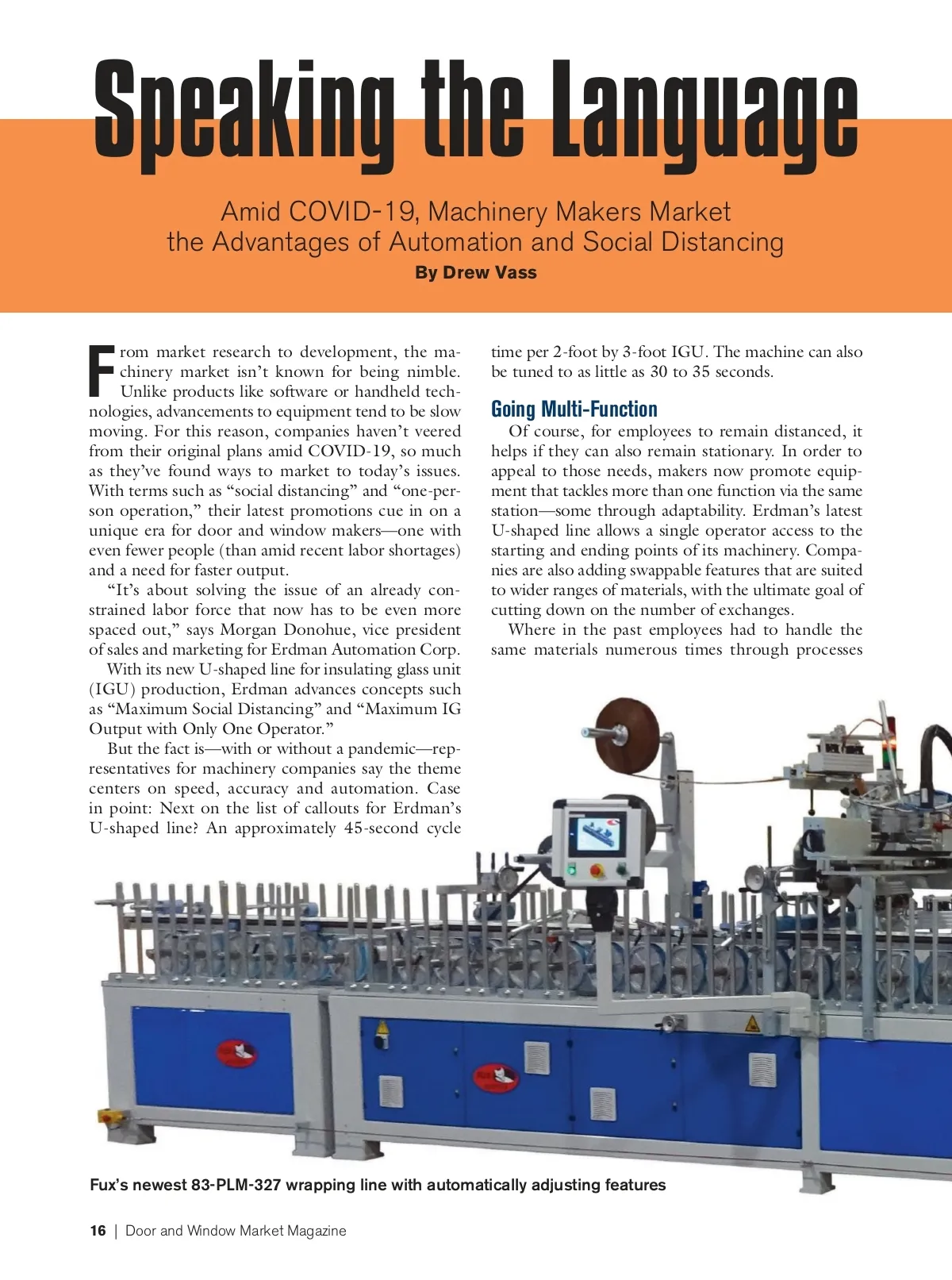 Speaking the Language

Amid COVID-19, Machinery Makers Market the Advantages of Automation and Social Distancing
By Drew Vass

From market research to development, the machinery market isn't known for being nimble. Unlike products like software or handheld technologies, advancements to equipment tend to be slow moving. For this reason, companies haven't veered from their original plans amid COVID-19, so much as they've found ways to market to today's issues. With terms such as "social distancing" and "one-person operation," their latest promotions cue in on a unique era for door and window makers—one with even fewer people (than amid recent labor shortages) and a need for faster output.

"It's about solving the issue of an already constrained labor force that now has to be even more spaced out," says Morgan Donohue, vice president of sales and marketing for Erdman Automation Corp.

With its new U-shaped line for insulating glass unit (IGU) production, Erdman advances concepts such as "Maximum Social Distancing" and "Maximum IG Output with Only One Operator."

But the fact is—with or without a pandemic—representatives for machinery companies say the theme centers on speed, accuracy and automation. Case in point: Next on the list of callouts for Erdman's U-shaped line? An approximately 45-second cycle time per 2-foot by 3-foot IGU. The machine can also be tuned to as little as 30 to 35 seconds.

Going Multi-Function

Of course, for employees to remain distanced, it helps if they can also remain stationary. In order to appeal to those needs, makers now promote equipment that tackles more than one function via the same station—some through adaptability. Erdman's latest U-shaped line allows a single operator access to the starting and ending points of its machinery. Companies are also adding swappable features that are suited to wider ranges of materials, with the ultimate goal of cutting down on the number of exchanges.

Where in the past employees had to handle the same materials numerous times through processes

Fux's newest 83-PLM-327 wrapping line with automatically adjusting features

16 | Door and Window Market Magazine